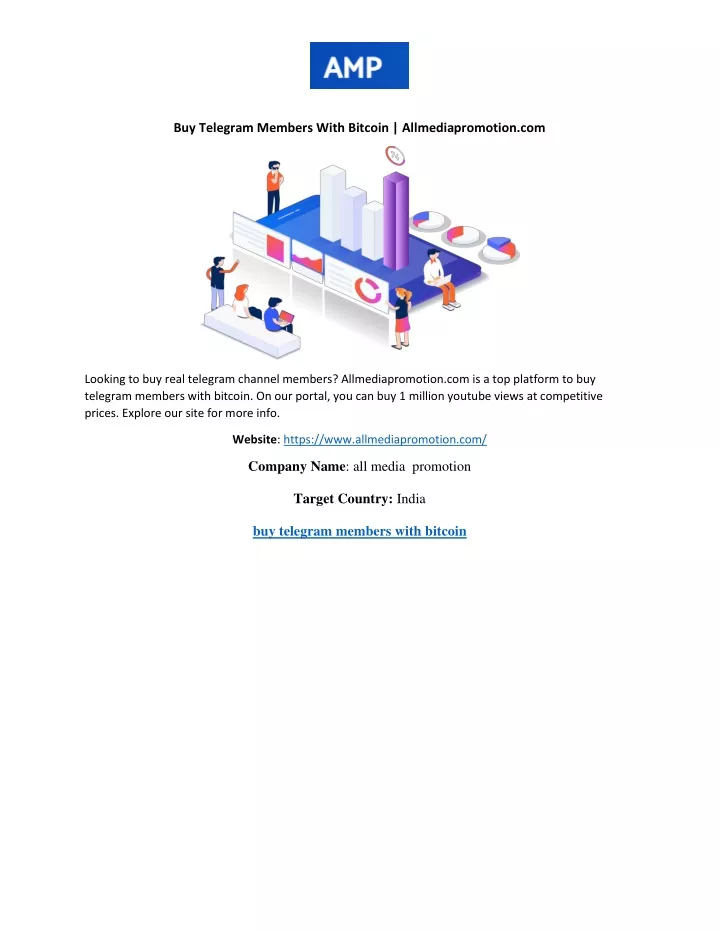 AMP

Buy Telegram Members With Bitcoin | Allmediapromotion.com

%

Looking to buy real telegram channel members? Allmediapromotion.com is a top platform to buy telegram members with bitcoin. On our portal, you can buy 1 million youtube views at competitive prices. Explore our site for more info.

Website: https://www.allmediapromotion.com/

Company Name: all media promotion

Target Country: India

buy telegram members with bitcoin